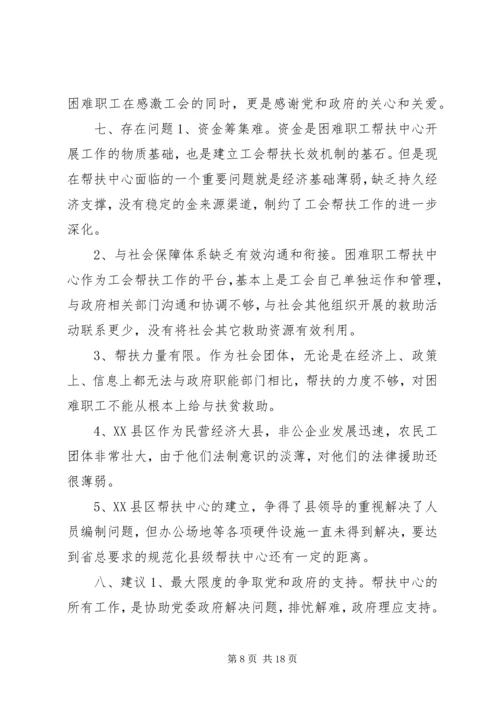 困难职工在感激工会的同时，更是感谢党和政府的关心和关爱。

七、存在问题 1、资金筹集难。资金是困难职工帮扶中心开展工作的物质基础，也是建立工会帮扶长效机制的基石。但是现在帮扶中心面临的一个重要问题就是经济基础薄弱，缺乏持久经济支撑，没有稳定的金来源渠道，制约了工会帮扶工作的进一步深化。

2、与社会保障体系缺乏有效沟通和衔接。困难职工帮扶中心作为工会帮扶工作的平台，基本上是工会自己单独运作和管理，与政府相关部门沟通和协调不够，与社会其他组织开展的救助活动联系更少，没有将社会其它救助资源有效利用。

3、帮扶力量有限。作为社会团体，无论是在经济上、政策上、信息上都无法与政府职能部门相比，帮扶的力度不够，对困难职工不能从根本上给与扶贫救助。

4、XX 县区作为民营经济大县，非公企业发展迅速，农民工团体非常壮大，由于他们法制意识的淡薄，对他们的法律援助还很薄弱。

5、XX 县区帮扶中心的建立，争得了县领导的重视解决了人员编制问题，但办公场地等各项硬件设施一直未得到解决，要达到省总要求的规范化县级帮扶中心还有一定的距离。

八、建议 1、最大限度的争取党和政府的支持。帮扶中心的所有工作，是协助党委政府解决问题，排忧解难，政府理应支持。

第 8 页 共 18 页